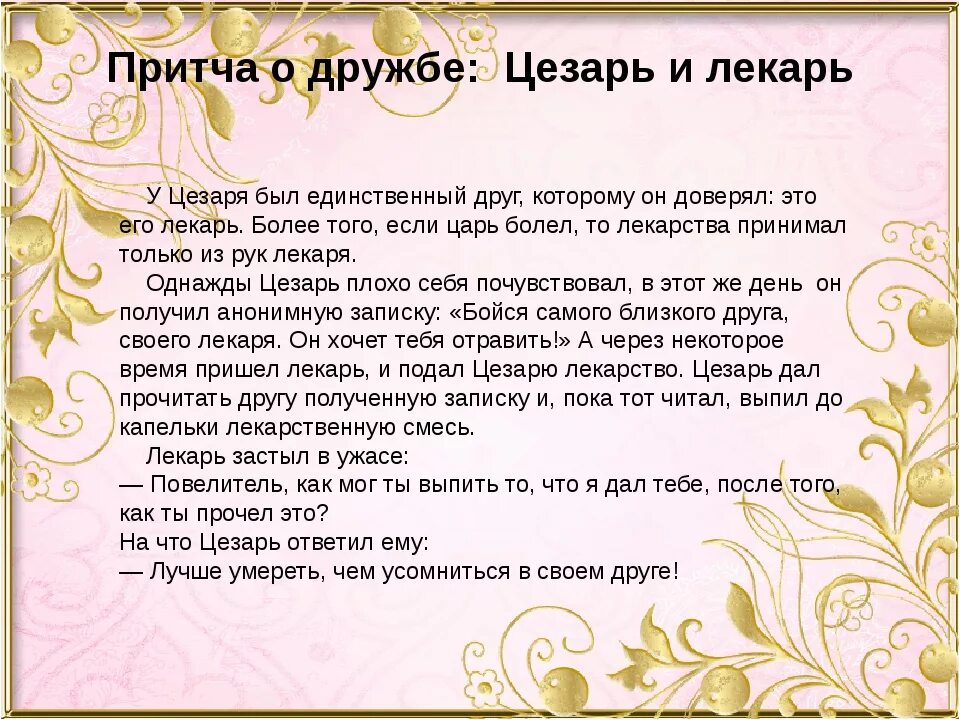 Притча о дружбе: Цезарь и лекарь

У Цезаря был единственный друг, которому он доверял: это его лекарь. Более того, если царь болел, то лекарства принимал только из рук лекаря.

Однажды Цезарь плохо себя почувствовал, в этот же день он получил анонимную записку: «Бойся самого близкого друга, своего лекаря. Он хочет тебя отравить!» А через некоторое время пришел лекарь, и подал Цезарю лекарство. Цезарь дал прочитать другу полученную записку и, пока тот читал, выпил до капельки лекарственную смесь.

Лекарь застыл в ужасе:
— Повелитель, как мог ты выпить то, что я дал тебе, после того, как ты прочел это?
На что Цезарь ответил ему:
— Лучше умереть, чем усомниться в своем друге!